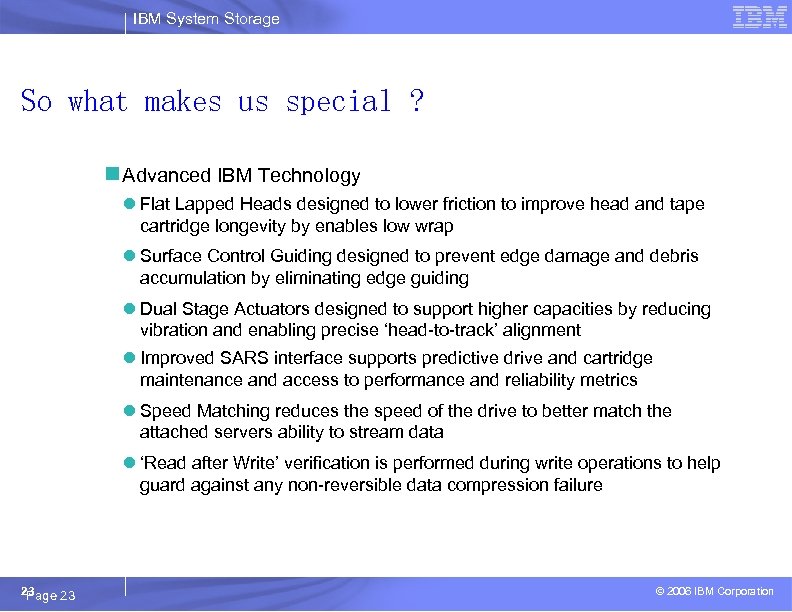 IBM System Storage

IBM

So what makes us special ?

Advanced IBM Technology

Flat Lapped Heads designed to lower friction to improve head and tape cartridge longevity by enables low wrap

Surface Control Guiding designed to prevent edge damage and debris accumulation by eliminating edge guiding

Dual Stage Actuators designed to support higher capacities by reducing vibration and enabling precise 'head-to-track' alignment

Improved SARS interface supports predictive drive and cartridge maintenance and access to performance and reliability metrics

Speed Matching reduces the speed of the drive to better match the attached servers ability to stream data

'Read after Write' verification is performed during write operations to help guard against any non-reversible data compression failure

23
Page 23

© 2006 IBM Corporation